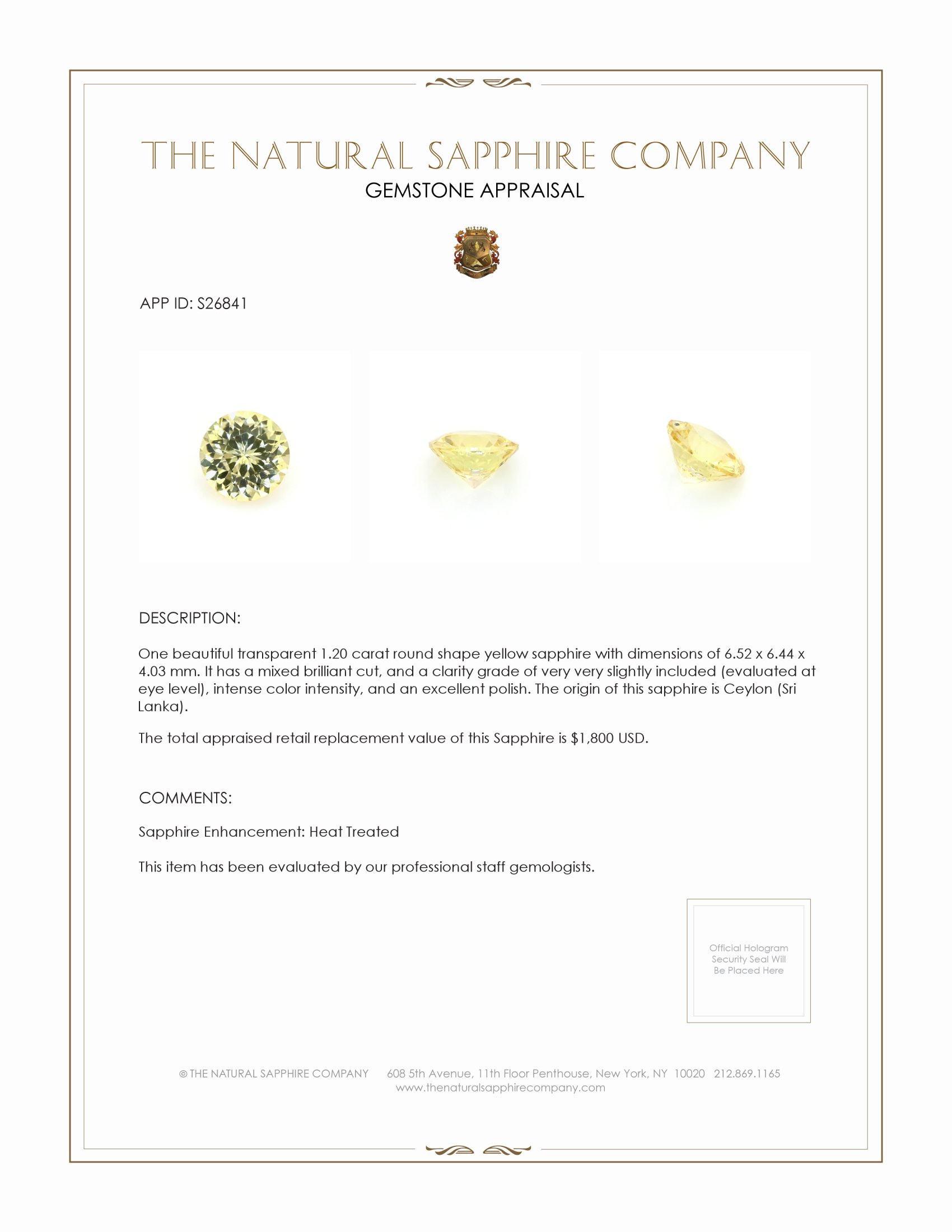 THE NATURAL SAPPHIRE COMPANY
GEMSTONE APPRAISAL

APP ID: S26841

DESCRIPTION:

One beautiful transparent 1.20 carat round shape yellow sapphire with dimensions of 6.52 x 6.44 x 4.03 mm. It has a mixed brilliant cut, and a clarity grade of very very slightly included (evaluated at eye level), intense color intensity, and an excellent polish. The origin of this sapphire is Ceylon (Sri Lanka).

The total appraised retail replacement value of this Sapphire is $1,800 USD.

COMMENTS:

Sapphire Enhancement: Heat Treated

This item has been evaluated by our professional staff gemologists.

Official Hologram Security Seal Will Be Placed Here

© THE NATURAL SAPPHIRE COMPANY 608 5th Avenue, 11th Floor Penthouse, New York, NY 10020 212.869.1165
www.thenaturalsapphirecompany.com